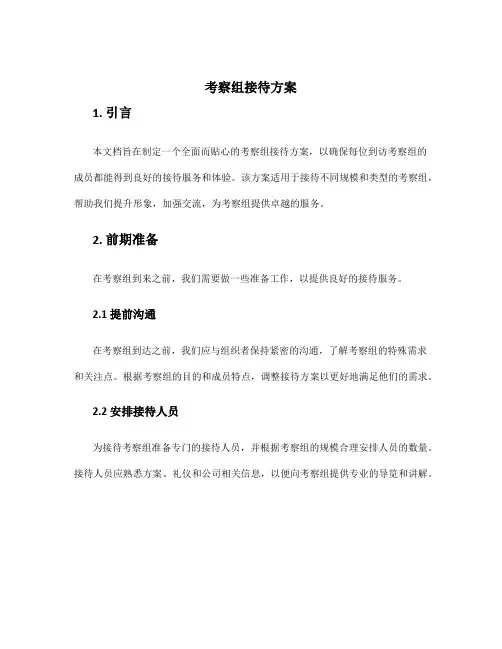 考察组接待方案

1. 引言

本文档旨在制定一个全面而贴心的考察组接待方案，以确保每位到访考察组的成员都能得到良好的接待服务和体验。该方案适用于接待不同规模和类型的考察组，帮助我们提升形象，加强交流，为考察组提供卓越的服务。

2. 前期准备

在考察组到来之前，我们需要做一些准备工作，以提供良好的接待服务。

2.1 提前沟通

在考察组到达之前，我们应与组织者保持紧密的沟通，了解考察组的特殊需求和关注点。根据考察组的目的和成员特点，调整接待方案以更好地满足他们的需求。

2.2 安排接待人员

为接待考察组准备专门的接待人员，并根据考察组的规模合理安排人员的数量。接待人员应熟悉方案、礼仪和公司相关信息，以便向考察组提供专业的导览和讲解。